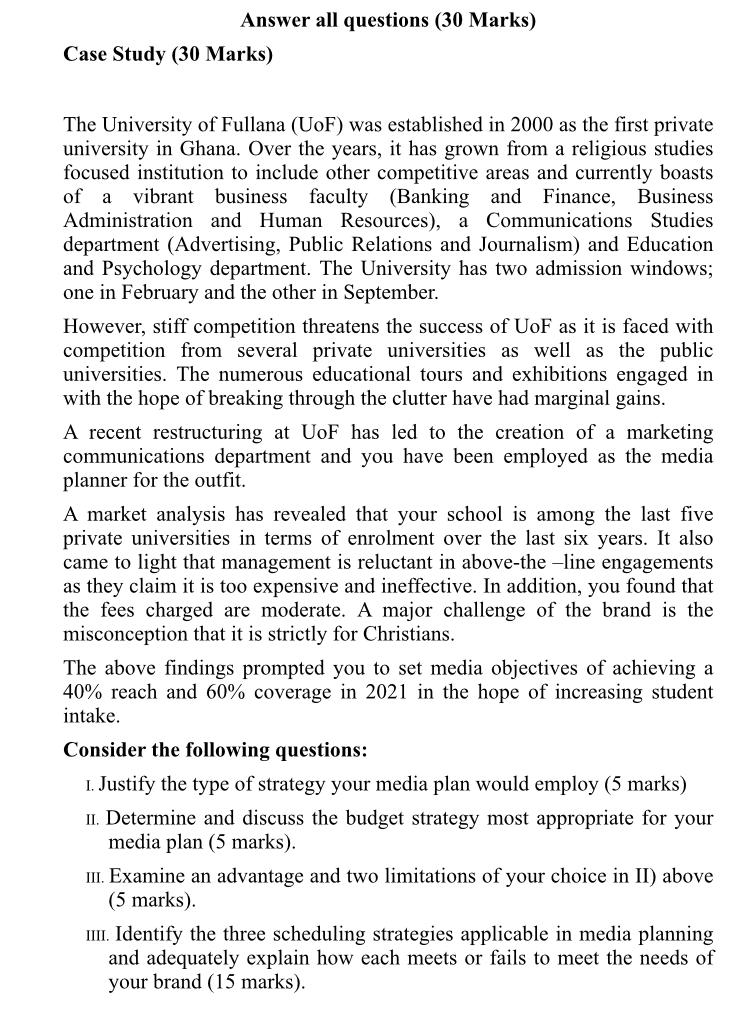 Answer all questions (30 Marks)

Case Study (30 Marks)

The University of Fullana (UoF) was established in 2000 as the first private university in Ghana. Over the years, it has grown from a religious studies focused institution to include other competitive areas and currently boasts of a vibrant business faculty (Banking and Finance, Business Administration and Human Resources), a Communications Studies department (Advertising, Public Relations and Journalism) and Education and Psychology department. The University has two admission windows; one in February and the other in September.

However, stiff competition threatens the success of UoF as it is faced with competition from several private universities as well as the public universities. The numerous educational tours and exhibitions engaged in with the hope of breaking through the clutter have had marginal gains.

A recent restructuring at UoF has led to the creation of a marketing communications department and you have been employed as the media planner for the outfit.

A market analysis has revealed that your school is among the last five private universities in terms of enrolment over the last six years. It also came to light that management is reluctant in above-the –line engagements as they claim it is too expensive and ineffective. In addition, you found that the fees charged are moderate. A major challenge of the brand is the misconception that it is strictly for Christians.

The above findings prompted you to set media objectives of achieving a 40% reach and 60% coverage in 2021 in the hope of increasing student intake.

Consider the following questions:

I. Justify the type of strategy your media plan would employ (5 marks)

II. Determine and discuss the budget strategy most appropriate for your media plan (5 marks).

III. Examine an advantage and two limitations of your choice in II) above (5 marks).

IIII. Identify the three scheduling strategies applicable in media planning and adequately explain how each meets or fails to meet the needs of your brand (15 marks).